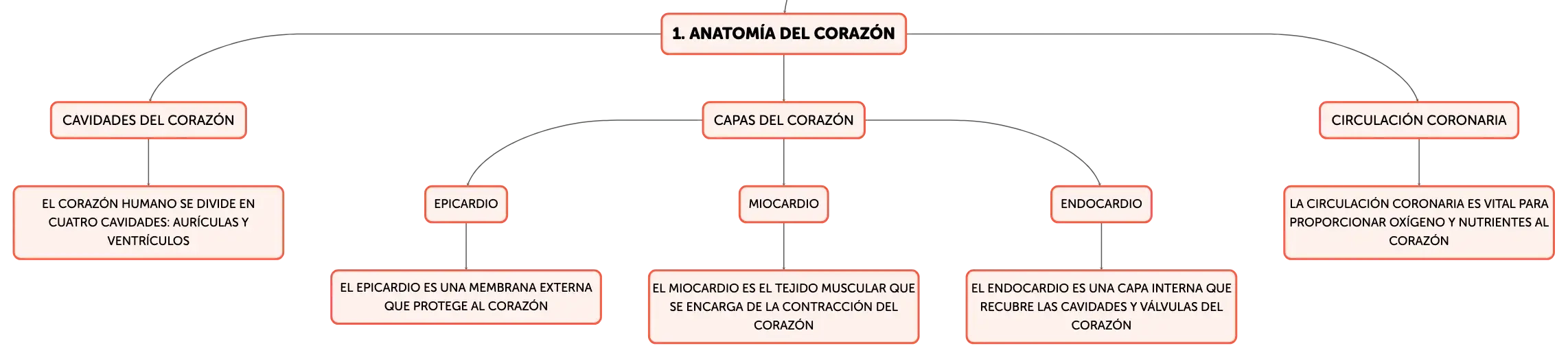 1. ANATOMÍA DEL CORAZÓN

CAVIDADES DEL CORAZÓN

EL CORAZÓN HUMANO SE DIVIDE EN CUATRO CAVIDADES: AURÍCULAS Y VENTRÍCULOS

CAPAS DEL CORAZÓN

EPICARDIO

EL EPICARDIO ES UNA MEMBRANA EXTERNA QUE PROTEGE AL CORAZÓN

MIOCARDIO

EL MIOCARDIO ES EL TEJIDO MUSCULAR QUE SE ENCARGA DE LA CONTRACCIÓN DEL CORAZÓN

ENDOCARDIO

EL ENDOCARDIO ES UNA CAPA INTERNA QUE RECUBRE LAS CAVIDADES Y VÁLVULAS DEL CORAZÓN

CIRCULACIÓN CORONARIA

LA CIRCULACIÓN CORONARIA ES VITAL PARA PROPORCIONAR OXÍGENO Y NUTRIENTES AL CORAZÓN